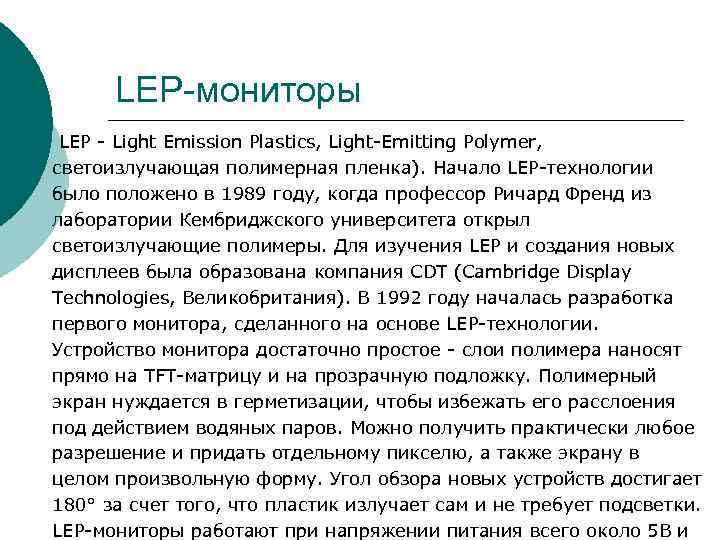 LEP-мониторы

LEP - Light Emission Plastics, Light-Emitting Polymer, светоизлучающая полимерная пленка). Начало LEP-технологии было положено в 1989 году, когда профессор Ричард Френд из лаборатории Кембриджского университета открыл светоизлучающие полимеры. Для изучения LEP и создания новых дисплеев была образована компания CDT (Cambridge Display Technologies, Великобритания). В 1992 году началась разработка первого монитора, сделанного на основе LEP-технологии. Устройство монитора достаточно простое - слои полимера наносят прямо на TFT-матрицу и на прозрачную подложку. Полимерный экран нуждается в герметизации, чтобы избежать его расслоения под действием водяных паров. Можно получить практически любое разрешение и придать отдельному пикселю, а также экрану в целом произвольную форму. Угол обзора новых устройств достигает 180° за счет того, что пластик излучает сам и не требует подсветки. LEP-мониторы работают при напряжении питания всего около 5В и